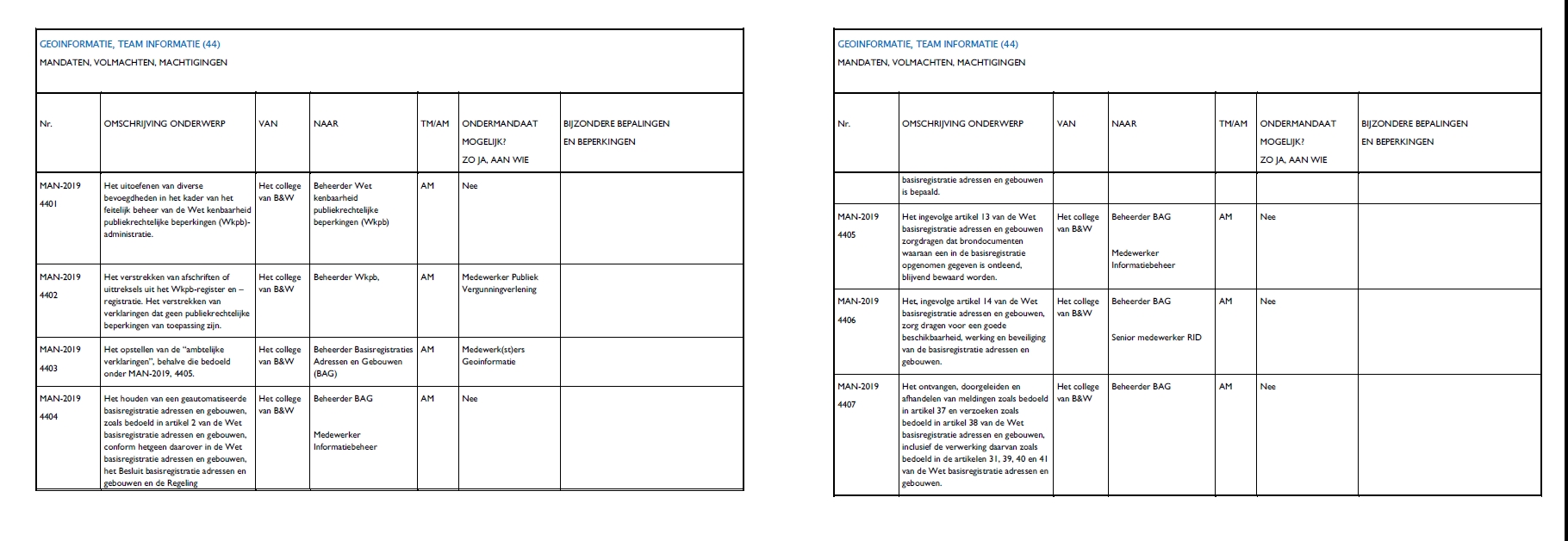 GEOINFORMATIE, TEAM INFORMATIE (44)
MANDATEN, VOLMACHTEN, MACHTIGINGEN

| Nr. | OMSCHRIJVING ONDERWERP | VAN | NAAR | TM/AM | ONDERMANDAAT MOGELIJK? ZO JA, AAN WIE | BIJZONDERE BEPALINGEN EN BEPERKINGEN |
|---|---|---|---|---|---|---|
| MAN-2019 4401 | Het uitoefenen van diverse bevoegdheden in het kader van het feitelijk beheer van de Wet kenbaarheid publiekrechtelijke beperkingen (Wkpb)-administratie. | Het college van B&W | Beheerder Wet kenbaarheid publiekrechtelijke beperkingen (Wkpb) | AM | Nee | |
| MAN-2019 4402 | Het verstrekken van afschriften of uittreksels uit het Wkpb-register en –registratie. Het verstrekken van verklaringen dat geen publiekrechtelijke beperkingen van toepassing zijn. | Het college van B&W | Beheerder Wkpb, | AM | Medewerker Publiek Vergunningverlening | |
| MAN-2019 4403 | Het opstellen van de "ambtelijke verklaringen", behalve die bedoeld onder MAN-2019, 4405. | Het college van B&W | Beheerder Basisregistraties Adressen en Gebouwen (BAG) | AM | Medewerk(st)ers Geoinformatie | |
| MAN-2019 4404 | Het houden van een geautomatiseerde basisregistratie adressen en gebouwen, zoals bedoeld in artikel 2 van de Wet basisregistratie adressen en gebouwen, conform hetgeen daarover in de Wet basisregistratie adressen en gebouwen, het Besluit basisregistratie adressen en gebouwen en de Regeling | Het college van B&W | Beheerder BAG Medewerker Informatiebeheer | AM | Nee | |

GEOINFORMATIE, TEAM INFORMATIE (44)
MANDATEN, VOLMACHTEN, MACHTIGINGEN

| Nr. | OMSCHRIJVING ONDERWERP | VAN | NAAR | TM/AM | ONDERMANDAAT MOGELIJK? ZO JA, AAN WIE | BIJZONDERE BEPALINGEN EN BEPERKINGEN |
|---|---|---|---|---|---|---|
| | basisregistratie adressen en gebouwen is bepaald. | | | | | |
| MAN-2019 4405 | Het ingevolge artikel 13 van de Wet basisregistratie adressen en gebouwen zorgdragen dat brondocumenten waaraan een in de basisregistratie opgenomen gegeven is ontleend, blijvend bewaard worden. | Het college van B&W | Beheerder BAG Medewerker Informatiebeheer | AM | Nee | |
| MAN-2019 4406 | Het, ingevolge artikel 14 van de Wet basisregistratie adressen en gebouwen, zorg dragen voor een goede beschikbaarheid, werking en beveiliging van de basisregistratie adressen en gebouwen. | Het college van B&W | Beheerder BAG Senior medewerker RID | AM | Nee | |
| MAN-2019 4407 | Het ontvangen, doorgeleiden en afhandelen van meldingen zoals bedoeld in artikel 37 en verzoeken zoals bedoeld in artikel 38 van de Wet basisregistratie adressen en gebouwen, inclusief de verwerking daarvan zoals bedoeld in de artikelen 31, 39, 40 en 41 van de Wet basisregistratie adressen en gebouwen. | Het college van B&W | Beheerder BAG | AM | Nee | |